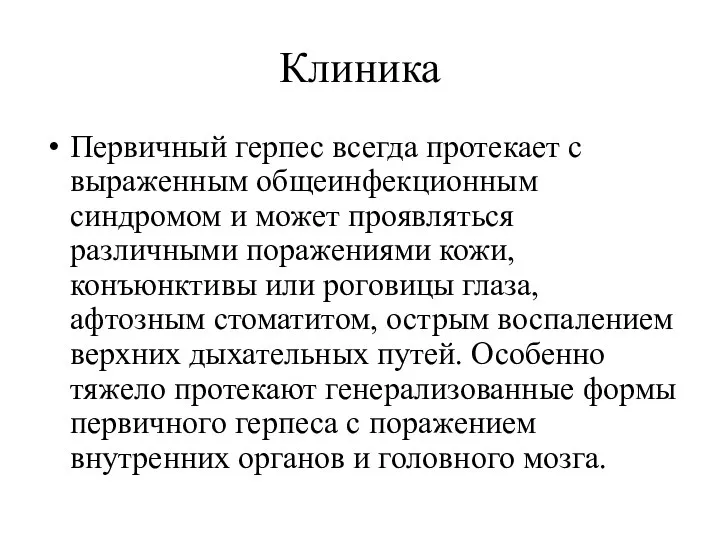 Клиника

• Первичный герпес всегда протекает с выраженным общеинфекционным синдромом и может проявляться различными поражениями кожи, конъюнктивы или роговицы глаза, афтозным стоматитом, острым воспалением верхних дыхательных путей. Особенно тяжело протекают генерализованные формы первичного герпеса с поражением внутренних органов и головного мозга.